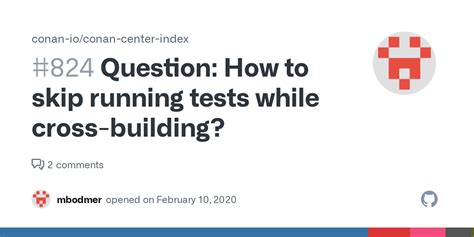 conan-io/conan-center-index

#824 Question: How to skip running tests while cross-building?

2 comments

mbodmer opened on February 10, 2020